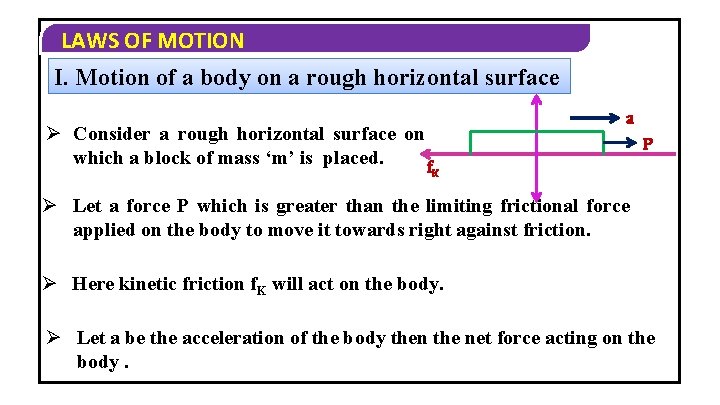 LAWS OF MOTION

I. Motion of a body on a rough horizontal surface

➢ Consider a rough horizontal surface on which a block of mass 'm' is placed.

a

P

$f_K$

➢ Let a force P which is greater than the limiting frictional force applied on the body to move it towards right against friction.

➢ Here kinetic friction $f_K$ will act on the body.

➢ Let a be the acceleration of the body then the net force acting on the body .